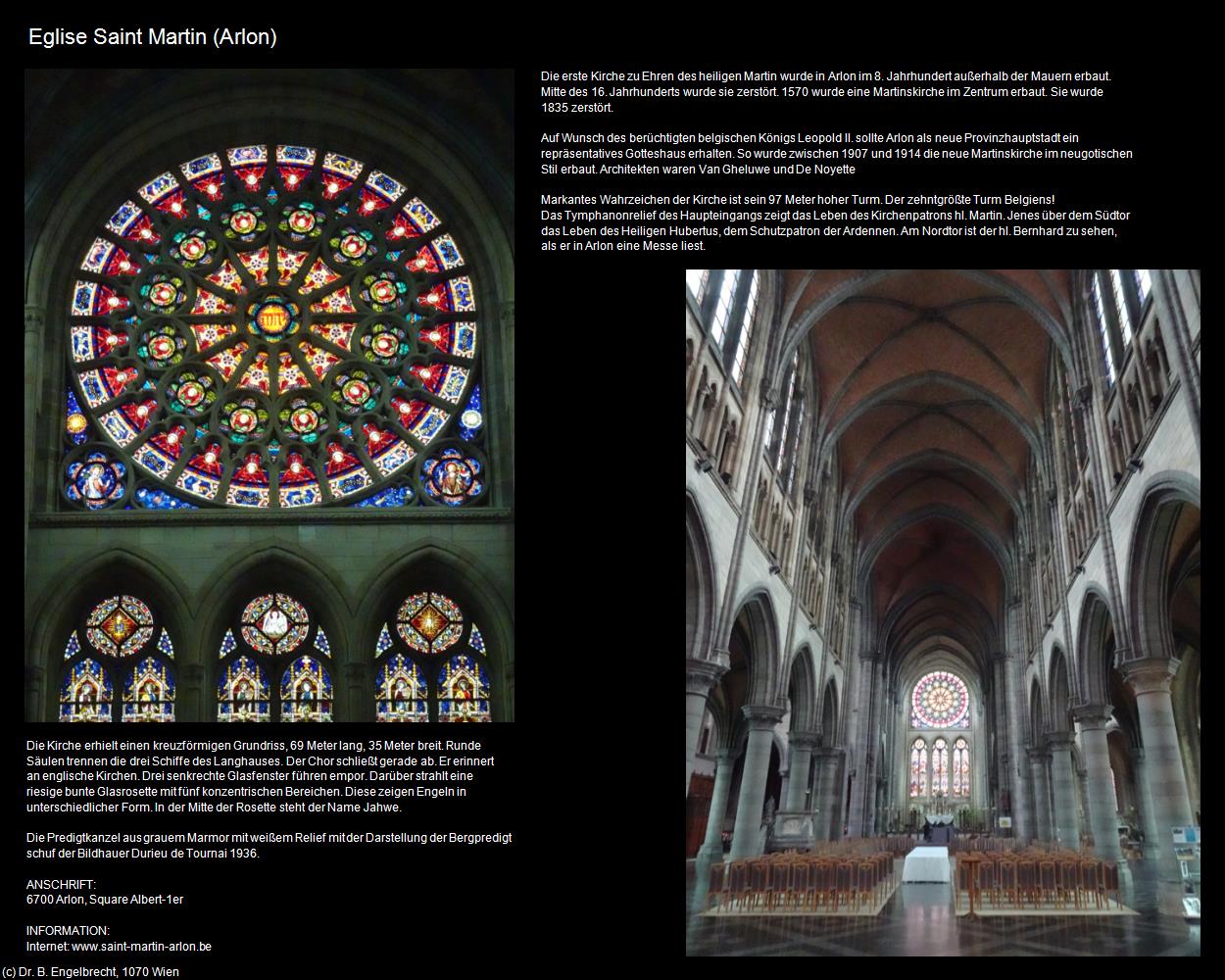 Eglise Saint Martin (Arlon)

Die erste Kirche zu Ehren des heiligen Martin wurde in Arlon im 8. Jahrhundert außerhalb der Mauern erbaut. Mitte des 16. Jahrhunderts wurde sie zerstört. 1570 wurde eine Martinskirche im Zentrum erbaut. Sie wurde 1835 zerstört.

Auf Wunsch des berüchtigten belgischen Königs Leopold II. sollte Arlon als neue Provinzhauptstadt ein repräsentatives Gotteshaus erhalten. So wurde zwischen 1907 und 1914 die neue Martinskirche im neugotischen Stil erbaut. Architekten waren Van Gheluwe und De Noyette

Markantes Wahrzeichen der Kirche ist sein 97 Meter hoher Turm. Der zehntgrößte Turm Belgiens!
Das Tymphanonrelief des Haupteingangs zeigt das Leben des Kirchenpatrons hl. Martin. Jenes über dem Südtor das Leben des Heiligen Hubertus, dem Schutzpatron der Ardennen. Am Nordtor ist der hl. Bernhard zu sehen, als er in Arlon eine Messe liest.

Die Kirche erhielt einen kreuzförmigen Grundriss, 69 Meter lang, 35 Meter breit. Runde Säulen trennen die drei Schiffe des Langhauses. Der Chor schließt gerade ab. Er erinnert an englische Kirchen. Drei senkrechte Glasfenster führen empor. Darüber strahlt eine riesige bunte Glasrosette mit fünf konzentrischen Bereichen. Diese zeigen Engeln in unterschiedlicher Form. In der Mitte der Rosette steht der Name Jahwe.

Die Predigtkanzel aus grauem Marmor mit weißem Relief mit der Darstellung der Bergpredigt schuf der Bildhauer Durieu de Tournai 1936.

ANSCHRIFT:
6700 Arlon, Square Albert-1er

INFORMATION:
Internet: www.saint-martin-arlon.be

(c) Dr. B. Engelbrecht, 1070 Wien